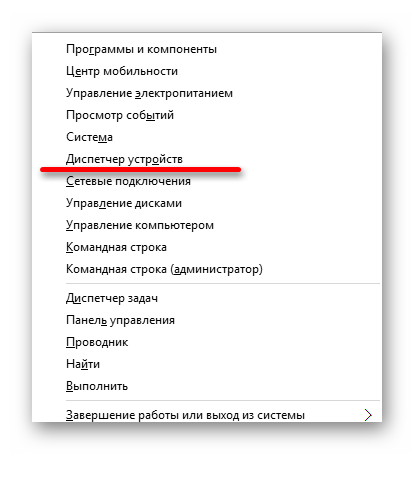 Программы и компоненты
Центр мобильности
Управление электропитанием
Просмотр событий
Система
Диспетчер устройств
Сетевые подключения
Управление дисками
Управление компьютером
Командная строка
Командная строка (администратор)

Диспетчер задач
Панель управления
Проводник
Найти
Выполнить

Завершение работы или выход из системы